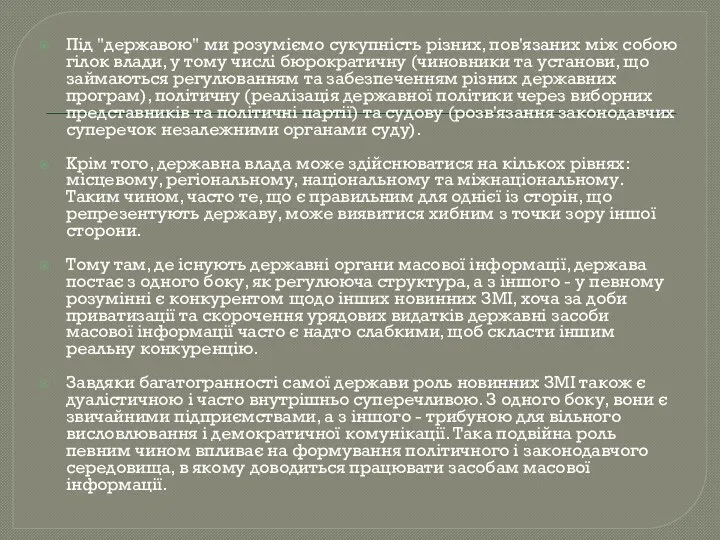 Під "державою" ми розуміємо сукупність різних, пов'язаних між собою гілок влади, у тому числі бюрократичну (чиновники та установи, що займаються регулюванням та забезпеченням різних державних програм), політичну (реалізація державної політики через виборних представників та політичні партії) та судову (розв'язання законодавчих суперечок незалежними органами суду).

Крім того, державна влада може здійснюватися на кількох рівнях: місцевому, регіональному, національному та міжнаціональному. Таким чином, часто те, що є правильним для однієї із сторін, що репрезентують державу, може виявитися хибним з точки зору іншої сторони.

Тому там, де існують державні органи масової інформації, держава постає з одного боку, як регулююча структура, а з іншого - у певному розумінні є конкурентом щодо інших новинних ЗМІ, хоча за доби приватизації та скорочення урядових видатків державні засоби масової інформації часто є надто слабкими, щоб скласти іншим реальну конкуренцію.

Завдяки багатогранності самої держави роль новинних ЗМІ також є дуалістичною і часто внутрішньо суперечливою. З одного боку, вони є звичайними підприємствами, а з іншого - трибуною для вільного висловлювання і демократичної комунікації. Така подвійна роль певним чином впливає на формування політичного і законодавчого середовища, в якому доводиться працювати засобам масової інформації.